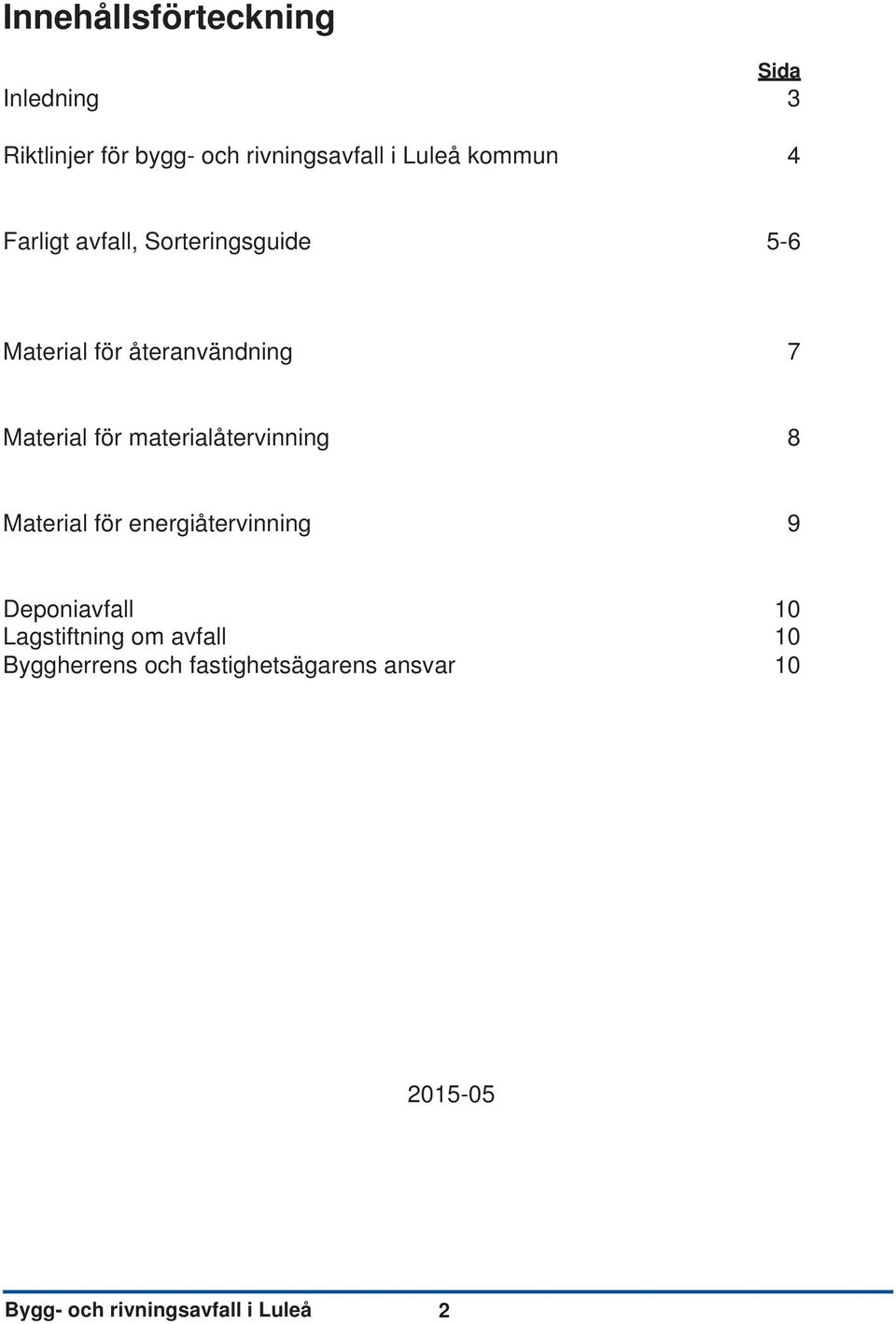 Innehållsförteckning

Sida

Inledning 3

Riktlinjer för bygg- och rivningsavfall i Luleå kommun 4

Farligt avfall, Sorteringsguide 5-6

Material för återanvändning 7

Material för materialåtervinning 8

Material för energiåtervinning 9

Deponiavfall 10
Lagstiftning om avfall 10
Byggherrens och fastighetsägarens ansvar 10

2015-05

Bygg- och rivningsavfall i Luleå 2